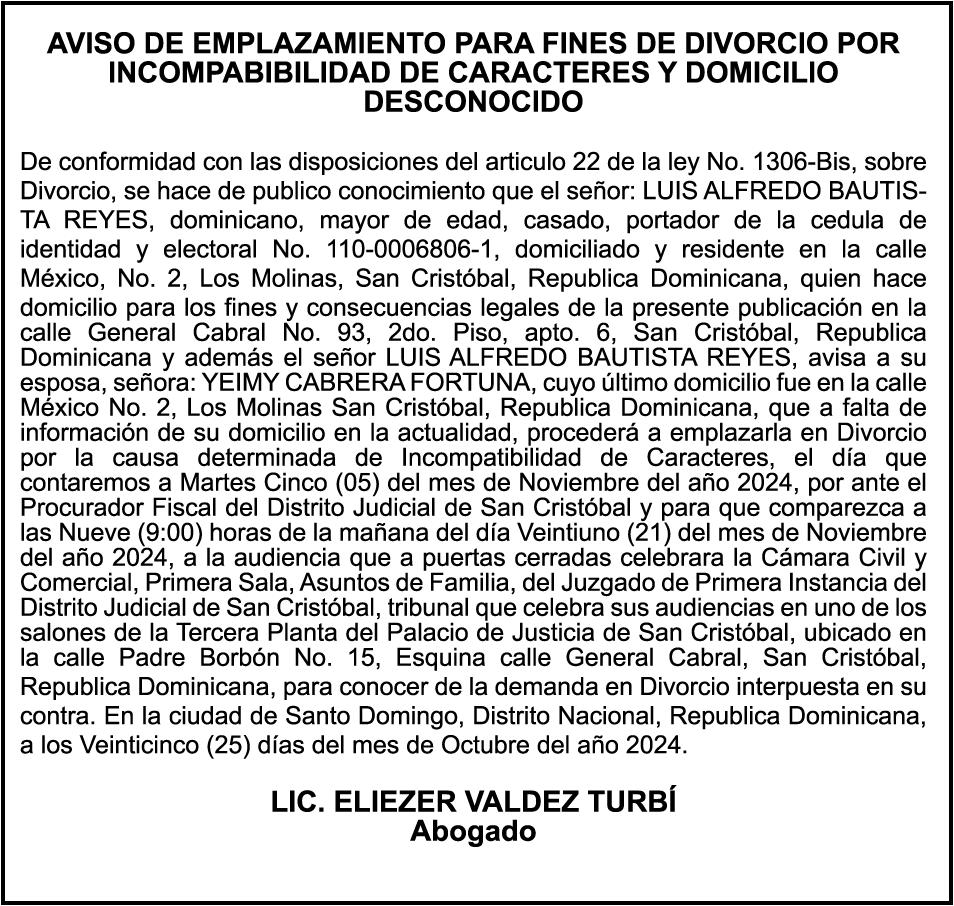 AVISO DE EMPLAZAMIENTO PARA FINES DE DIVORCIO POR INCOMPABIBILIDAD DE CARACTERES Y DOMICILIO DESCONOCIDO

De conformidad con las disposiciones del articulo 22 de la ley No. 1306-Bis, sobre Divorcio, se hace de publico conocimiento que el señor: LUIS ALFREDO BAUTISTA REYES, dominicano, mayor de edad, casado, portador de la cedula de identidad y electoral No. 110-0006806-1, domiciliado y residente en la calle México, No. 2, Los Molinas, San Cristóbal, Republica Dominicana, quien hace domicilio para los fines y consecuencias legales de la presente publicación en la calle General Cabral No. 93, 2do. Piso, apto. 6, San Cristóbal, Republica Dominicana y además el señor LUIS ALFREDO BAUTISTA REYES, avisa a su esposa, señora: YEIMY CABRERA FORTUNA, cuyo último domicilio fue en la calle México No. 2, Los Molinas San Cristóbal, Republica Dominicana, que a falta de información de su domicilio en la actualidad, procederá a emplazarla en Divorcio por la causa determinada de Incompatibilidad de Caracteres, el día que contaremos a Martes Cinco (05) del mes de Noviembre del año 2024, por ante el Procurador Fiscal del Distrito Judicial de San Cristóbal y para que comparezca a las Nueve (9:00) horas de la mañana del día Veintiuno (21) del mes de Noviembre del año 2024, a la audiencia que a puertas cerradas celebrara la Cámara Civil y Comercial, Primera Sala, Asuntos de Familia, del Juzgado de Primera Instancia del Distrito Judicial de San Cristóbal, tribunal que celebra sus audiencias en uno de los salones de la Tercera Planta del Palacio de Justicia de San Cristóbal, ubicado en la calle Padre Borbón No. 15, Esquina calle General Cabral, San Cristóbal, Republica Dominicana, para conocer de la demanda en Divorcio interpuesta en su contra. En la ciudad de Santo Domingo, Distrito Nacional, Republica Dominicana, a los Veinticinco (25) días del mes de Octubre del año 2024.

LIC. ELIEZER VALDEZ TURBÍ
Abogado